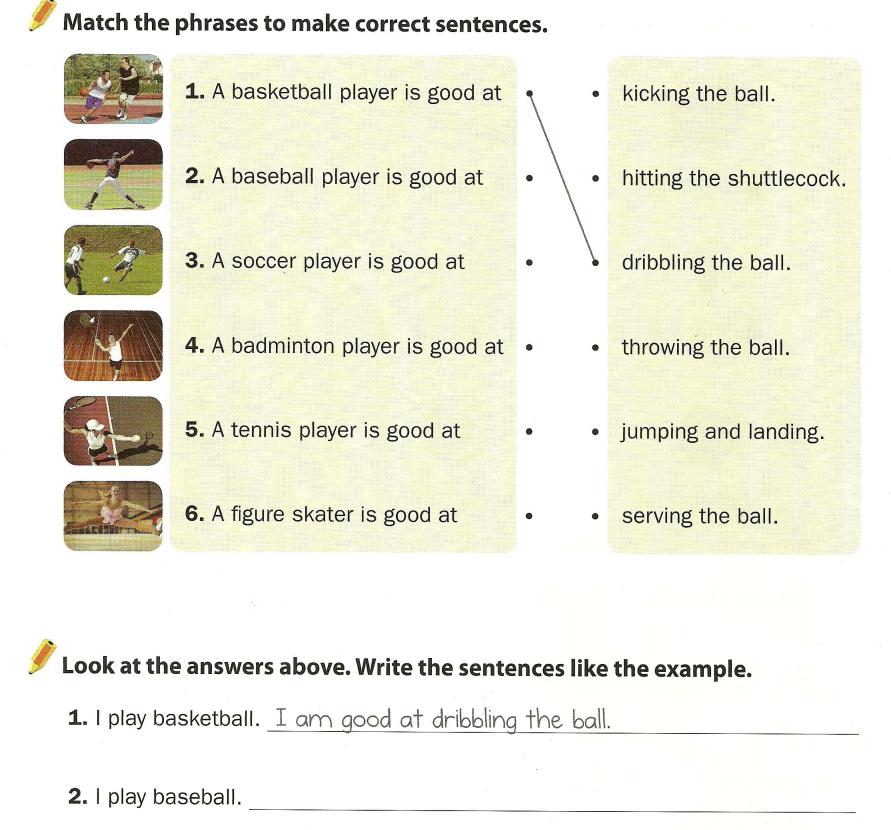 Match the phrases to make correct sentences.

1. A basketball player is good at
2. A baseball player is good at
3. A soccer player is good at
4. A badminton player is good at
5. A tennis player is good at
6. A figure skater is good at

kicking the ball.
hitting the shuttlecock.
dribbling the ball.
throwing the ball.
jumping and landing.
serving the ball.

Look at the answers above. Write the sentences like the example.

1. I play basketball. I am good at dribbling the ball.

2. I play baseball.